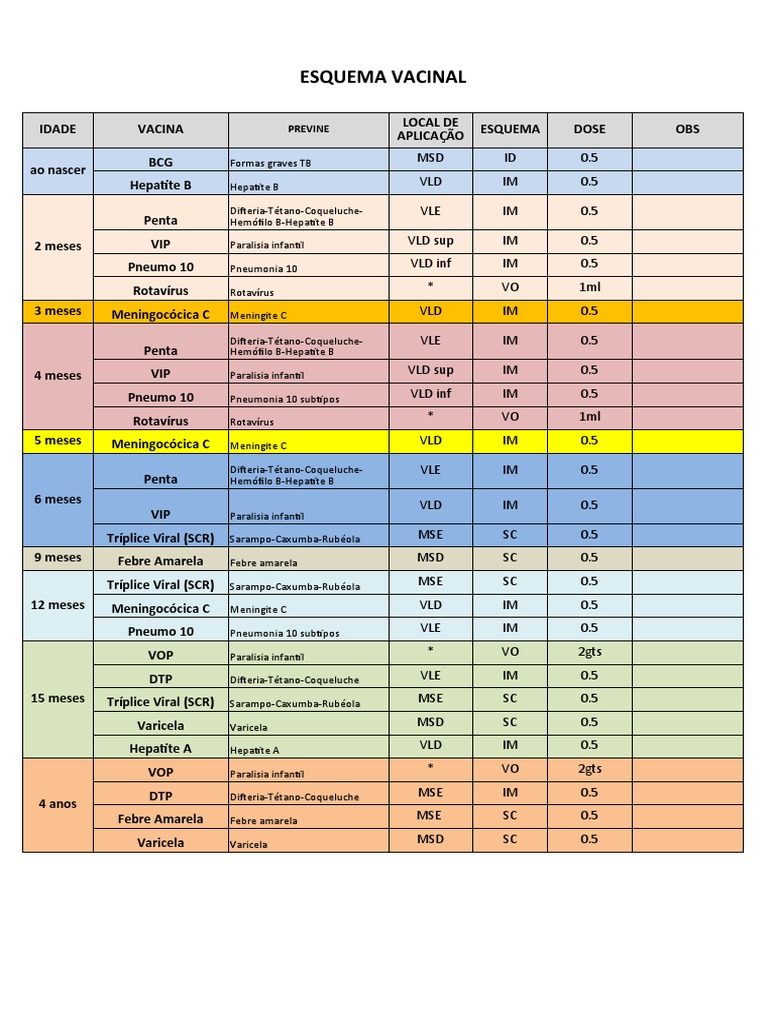 ESQUEMA VACINAL

| IDADE | VACINA | PREVINE | LOCAL DE APLICAÇÃO | ESQUEMA | DOSE | OBS |
|---|---|---|---|---|---|---|
| ao nascer | BCG | Formas graves TB | MSD | ID | 0.5 | |
| | Hepatite B | Hepatite B | VLD | IM | 0.5 | |
| 2 meses | Penta | Difteria-Tétano-Coqueluche-Hemófilo B-Hepatite B | VLE | IM | 0.5 | |
| | VIP | Paralisia infantil | VLD sup | IM | 0.5 | |
| | Pneumo 10 | Pneumonia 10 | VLD inf | IM | 0.5 | |
| | Rotavírus | Rotavírus | * | VO | 1ml | |
| 3 meses | Meningocócica C | Meningite C | VLD | IM | 0.5 | |
| 4 meses | Penta | Difteria-Tétano-Coqueluche-Hemófilo B-Hepatite B | VLE | IM | 0.5 | |
| | VIP | Paralisia infantil | VLD sup | IM | 0.5 | |
| | Pneumo 10 | Pneumonia 10 subtipos | VLD inf | IM | 0.5 | |
| | Rotavírus | Rotavírus | * | VO | 1ml | |
| 5 meses | Meningocócica C | Meningite C | VLD | IM | 0.5 | |
| 6 meses | Penta | Difteria-Tétano-Coqueluche-Hemófilo B-Hepatite B | VLE | IM | 0.5 | |
| | VIP | Paralisia infantil | VLD | IM | 0.5 | |
| | Tríplice Viral (SCR) | Sarampo-Caxumba-Rubéola | MSE | SC | 0.5 | |
| 9 meses | Febre Amarela | Febre amarela | MSD | SC | 0.5 | |
| 12 meses | Tríplice Viral (SCR) | Sarampo-Caxumba-Rubéola | MSE | SC | 0.5 | |
| | Meningocócica C | Meningite C | VLD | IM | 0.5 | |
| | Pneumo 10 | Pneumonia 10 subtipos | VLE | IM | 0.5 | |
| 15 meses | VOP | Paralisia infantil | * | VO | 2gts | |
| | DTP | Difteria-Tétano-Coqueluche | VLE | IM | 0.5 | |
| | Tríplice Viral (SCR) | Sarampo-Caxumba-Rubéola | MSE | SC | 0.5 | |
| | Varicela | Varicela | MSD | SC | 0.5 | |
| | Hepatite A | Hepatite A | VLD | IM | 0.5 | |
| 4 anos | VOP | Paralisia infantil | * | VO | 2gts | |
| | DTP | Difteria-Tétano-Coqueluche | MSE | IM | 0.5 | |
| | Febre Amarela | Febre amarela | MSE | SC | 0.5 | |
| | Varicela | Varicela | MSD | SC | 0.5 | |